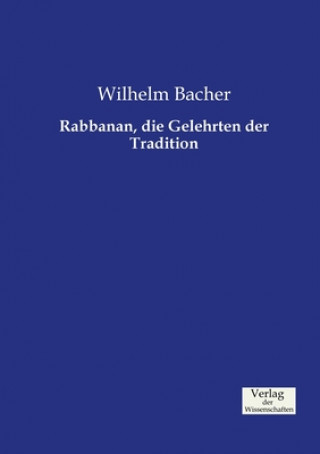 Wilhelm Bacher

Rabbanan, die Gelehrten der Tradition

Verlag
der
Wissenschaften